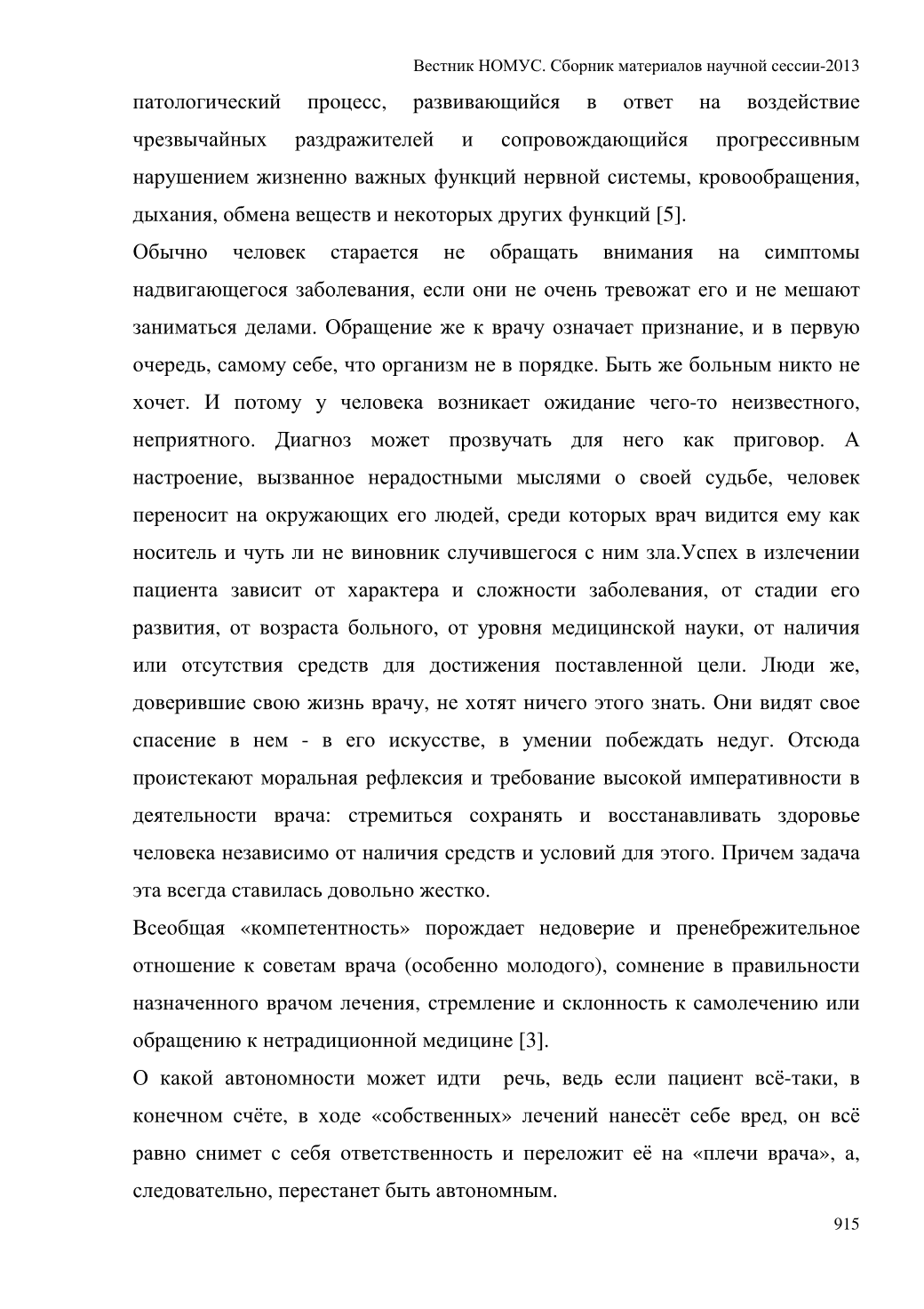 Вестник НОМУС. Сборник материалов научной сессии-2013

патологический процесс, развивающийся в ответ на воздействие чрезвычайных раздражителей и сопровождающийся прогрессивным нарушением жизненно важных функций нервной системы, кровообращения, дыхания, обмена веществ и некоторых других функций [5].

Обычно человек старается не обращать внимания на симптомы надвигающегося заболевания, если они не очень тревожат его и не мешают заниматься делами. Обращение же к врачу означает признание, и в первую очередь, самому себе, что организм не в порядке. Быть же больным никто не хочет. И потому у человека возникает ожидание чего-то неизвестного, неприятного. Диагноз может прозвучать для него как приговор. А настроение, вызванное нерадостными мыслями о своей судьбе, человек переносит на окружающих его людей, среди которых врач видится ему как носитель и чуть ли не виновник случившегося с ним зла.Успех в излечении пациента зависит от характера и сложности заболевания, от стадии его развития, от возраста больного, от уровня медицинской науки, от наличия или отсутствия средств для достижения поставленной цели. Люди же, доверившие свою жизнь врачу, не хотят ничего этого знать. Они видят свое спасение в нем - в его искусстве, в умении побеждать недуг. Отсюда проистекают моральная рефлексия и требование высокой императивности в деятельности врача: стремиться сохранять и восстанавливать здоровье человека независимо от наличия средств и условий для этого. Причем задача эта всегда ставилась довольно жестко.

Всеобщая «компетентность» порождает недоверие и пренебрежительное отношение к советам врача (особенно молодого), сомнение в правильности назначенного врачом лечения, стремление и склонность к самолечению или обращению к нетрадиционной медицине [3].

О какой автономности может идти речь, ведь если пациент всё-таки, в конечном счёте, в ходе «собственных» лечений нанесёт себе вред, он всё равно снимет с себя ответственность и переложит её на «плечи врача», а, следовательно, перестанет быть автономным.

915